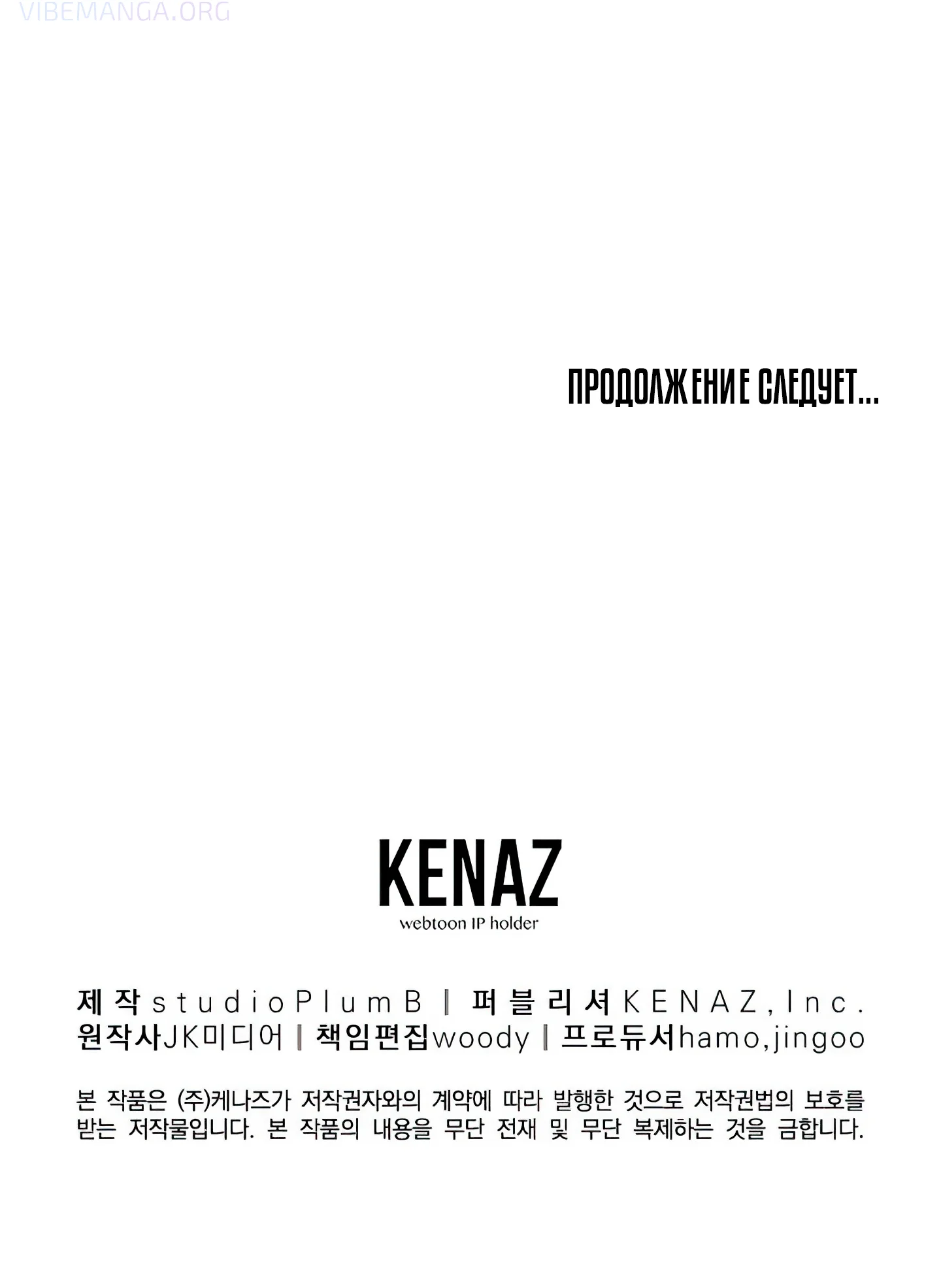 VIBEMANGA.ORG

ПРОДОЛЖЕНИЕ СЛЕДУЕТ...

KENAZ
webtoon IP holder

제작 studioPlumB | 퍼블리셔 KENAZ,Inc.
원작사 JK미디어 | 책임편집 woody | 프로듀서 hamo,jingoo

본 작품은 (주)케나즈가 저작권자와의 계약에 따라 발행한 것으로 저작권법의 보호를 받는 저작물입니다. 본 작품의 내용을 무단 전재 및 무단 복제하는 것을 금합니다.